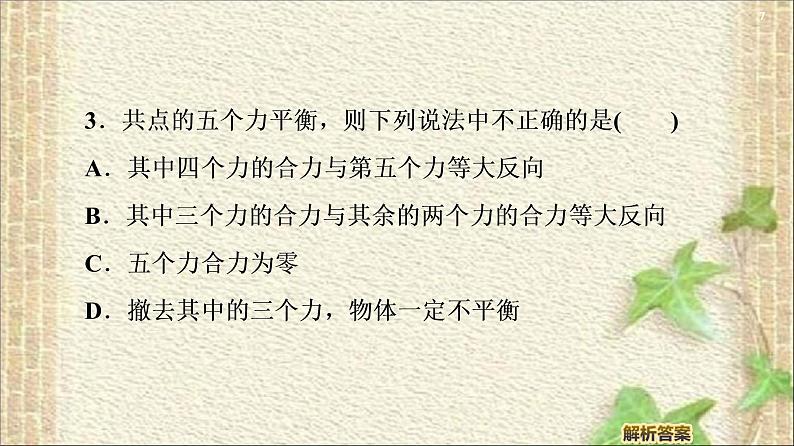 7

3．共点的五个力平衡，则下列说法中不正确的是(　　)

A．其中四个力的合力与第五个力等大反向

B．其中三个力的合力与其余的两个力的合力等大反向

C．五个力合力为零

D．撤去其中的三个力，物体一定不平衡

解析答案